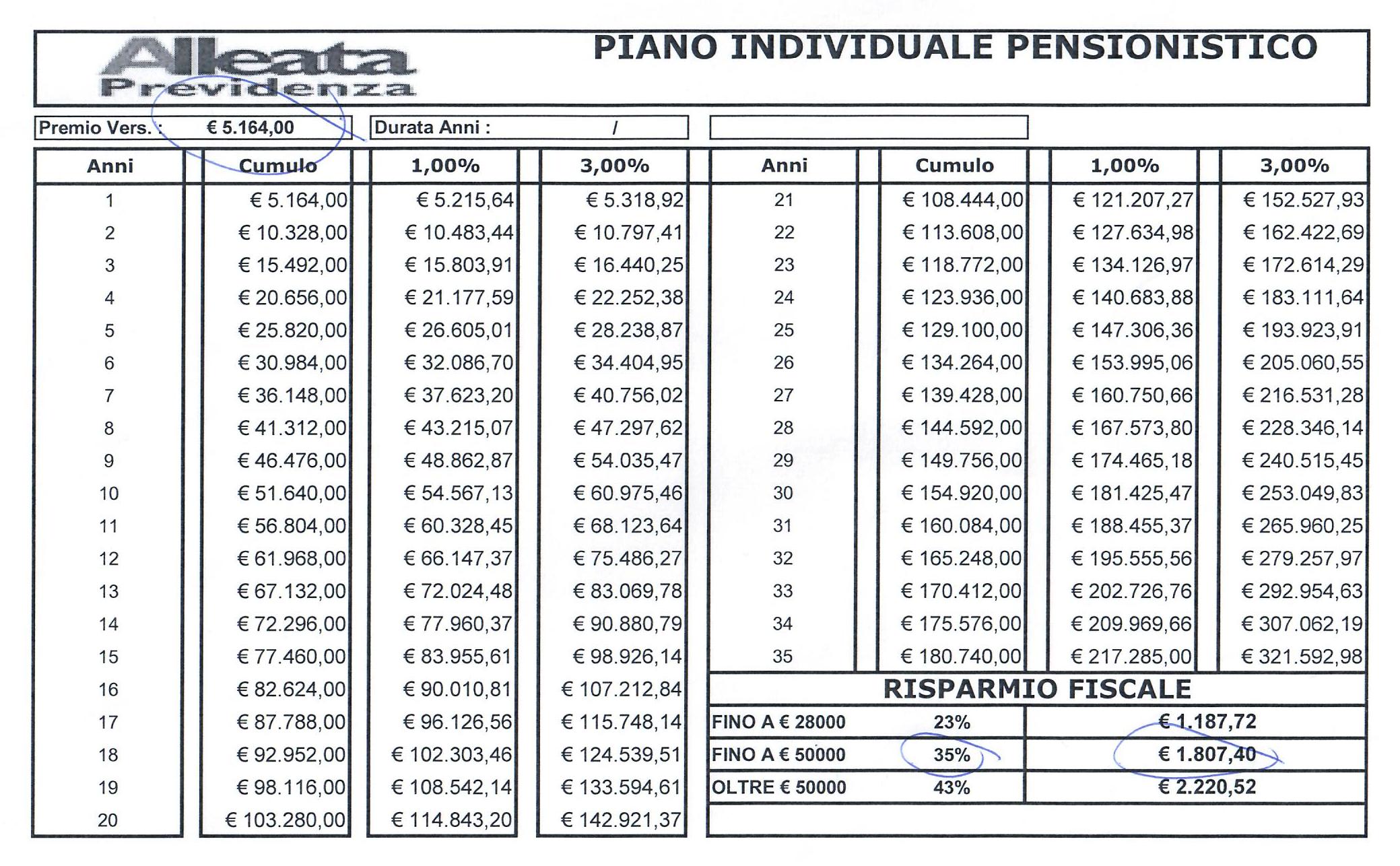 Alleata Previdenza

PIANO INDIVIDUALE PENSIONISTICO

Premio Vers. : € 5.164,00

Durata Anni : /

| Anni | Cumulo | 1,00% | 3,00% |
|---|---|---|---|
| 1 | € 5.164,00 | € 5.215,64 | € 5.318,92 |
| 2 | € 10.328,00 | € 10.483,44 | € 10.797,41 |
| 3 | € 15.492,00 | € 15.803,91 | € 16.440,25 |
| 4 | € 20.656,00 | € 21.177,59 | € 22.252,38 |
| 5 | € 25.820,00 | € 26.605,01 | € 28.238,87 |
| 6 | € 30.984,00 | € 32.086,70 | € 34.404,95 |
| 7 | € 36.148,00 | € 37.623,20 | € 40.756,02 |
| 8 | € 41.312,00 | € 43.215,07 | € 47.297,62 |
| 9 | € 46.476,00 | € 48.862,87 | € 54.035,47 |
| 10 | € 51.640,00 | € 54.567,13 | € 60.975,46 |
| 11 | € 56.804,00 | € 60.328,45 | € 68.123,64 |
| 12 | € 61.968,00 | € 66.147,37 | € 75.486,27 |
| 13 | € 67.132,00 | € 72.024,48 | € 83.069,78 |
| 14 | € 72.296,00 | € 77.960,37 | € 90.880,79 |
| 15 | € 77.460,00 | € 83.955,61 | € 98.926,14 |
| 16 | € 82.624,00 | € 90.010,81 | € 107.212,84 |
| 17 | € 87.788,00 | € 96.126,56 | € 115.748,14 |
| 18 | € 92.952,00 | € 102.303,46 | € 124.539,51 |
| 19 | € 98.116,00 | € 108.542,14 | € 133.594,61 |
| 20 | € 103.280,00 | € 114.843,20 | € 142.921,37 |

| Anni | Cumulo | 1,00% | 3,00% |
|---|---|---|---|
| 21 | € 108.444,00 | € 121.207,27 | € 152.527,93 |
| 22 | € 113.608,00 | € 127.634,98 | € 162.422,69 |
| 23 | € 118.772,00 | € 134.126,97 | € 172.614,29 |
| 24 | € 123.936,00 | € 140.683,88 | € 183.111,64 |
| 25 | € 129.100,00 | € 147.306,36 | € 193.923,91 |
| 26 | € 134.264,00 | € 153.995,06 | € 205.060,55 |
| 27 | € 139.428,00 | € 160.750,66 | € 216.531,28 |
| 28 | € 144.592,00 | € 167.573,80 | € 228.346,14 |
| 29 | € 149.756,00 | € 174.465,18 | € 240.515,45 |
| 30 | € 154.920,00 | € 181.425,47 | € 253.049,83 |
| 31 | € 160.084,00 | € 188.455,37 | € 265.960,25 |
| 32 | € 165.248,00 | € 195.555,56 | € 279.257,97 |
| 33 | € 170.412,00 | € 202.726,76 | € 292.954,63 |
| 34 | € 175.576,00 | € 209.969,66 | € 307.062,19 |
| 35 | € 180.740,00 | € 217.285,00 | € 321.592,98 |

RISPARMIO FISCALE

FINO A € 28000 23% € 1.187,72
FINO A € 50000 35% € 1.807,40
OLTRE € 50000 43% € 2.220,52